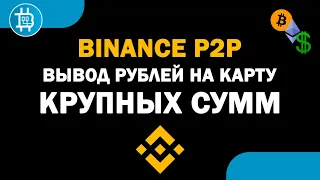 BINANCE P2P
ВЫВОД РУБЛЕЙ НА КАРТУ
КРУПНЫХ СУММ